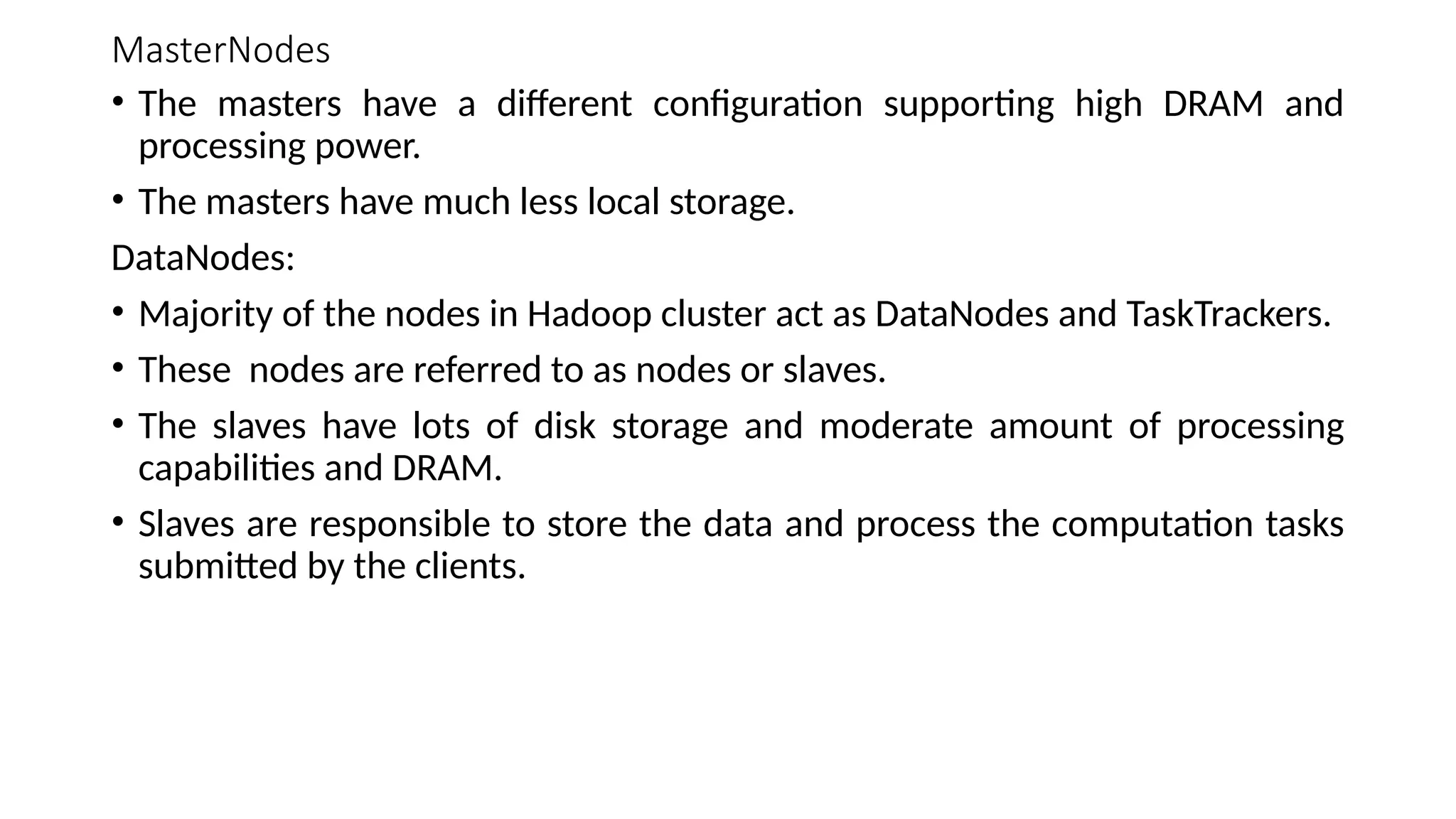 MasterNodes

• The masters have a different configuration supporting high DRAM and processing power.

• The masters have much less local storage.

DataNodes:

• Majority of the nodes in Hadoop cluster act as DataNodes and TaskTrackers.

• These nodes are referred to as nodes or slaves.

• The slaves have lots of disk storage and moderate amount of processing capabilities and DRAM.

• Slaves are responsible to store the data and process the computation tasks submitted by the clients.